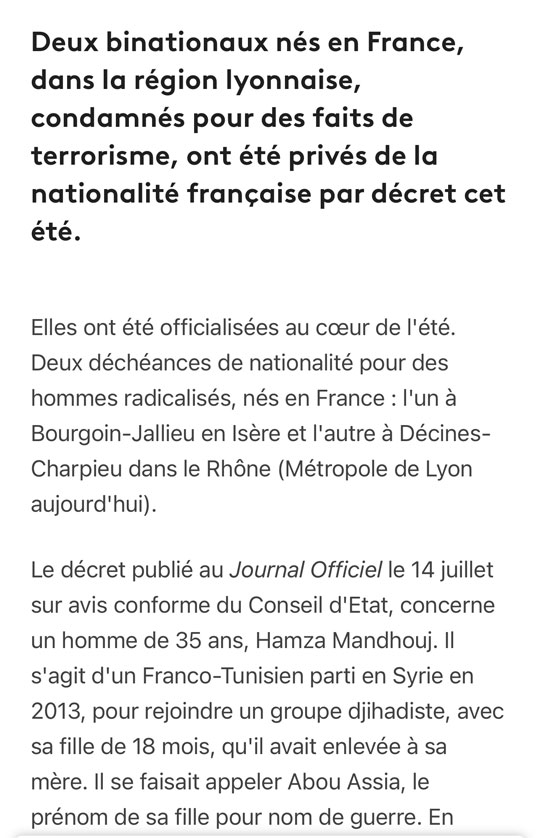 Deux binationaux nés en France, dans la région lyonnaise, condamnés pour des faits de terrorisme, ont été privés de la nationalité française par décret cet été.

Elles ont été officialisées au cœur de l'été. Deux déchéances de nationalité pour des hommes radicalisés, nés en France : l'un à Bourgoin-Jallieu en Isère et l'autre à Décines-Charpieu dans le Rhône (Métropole de Lyon aujourd'hui).

Le décret publié au Journal Officiel le 14 juillet sur avis conforme du Conseil d'Etat, concerne un homme de 35 ans, Hamza Mandhouj. Il s'agit d'un Franco-Tunisien parti en Syrie en 2013, pour rejoindre un groupe djihadiste, avec sa fille de 18 mois, qu'il avait enlevée à sa mère. Il se faisait appeler Abou Assia, le prénom de sa fille pour nom de guerre. En